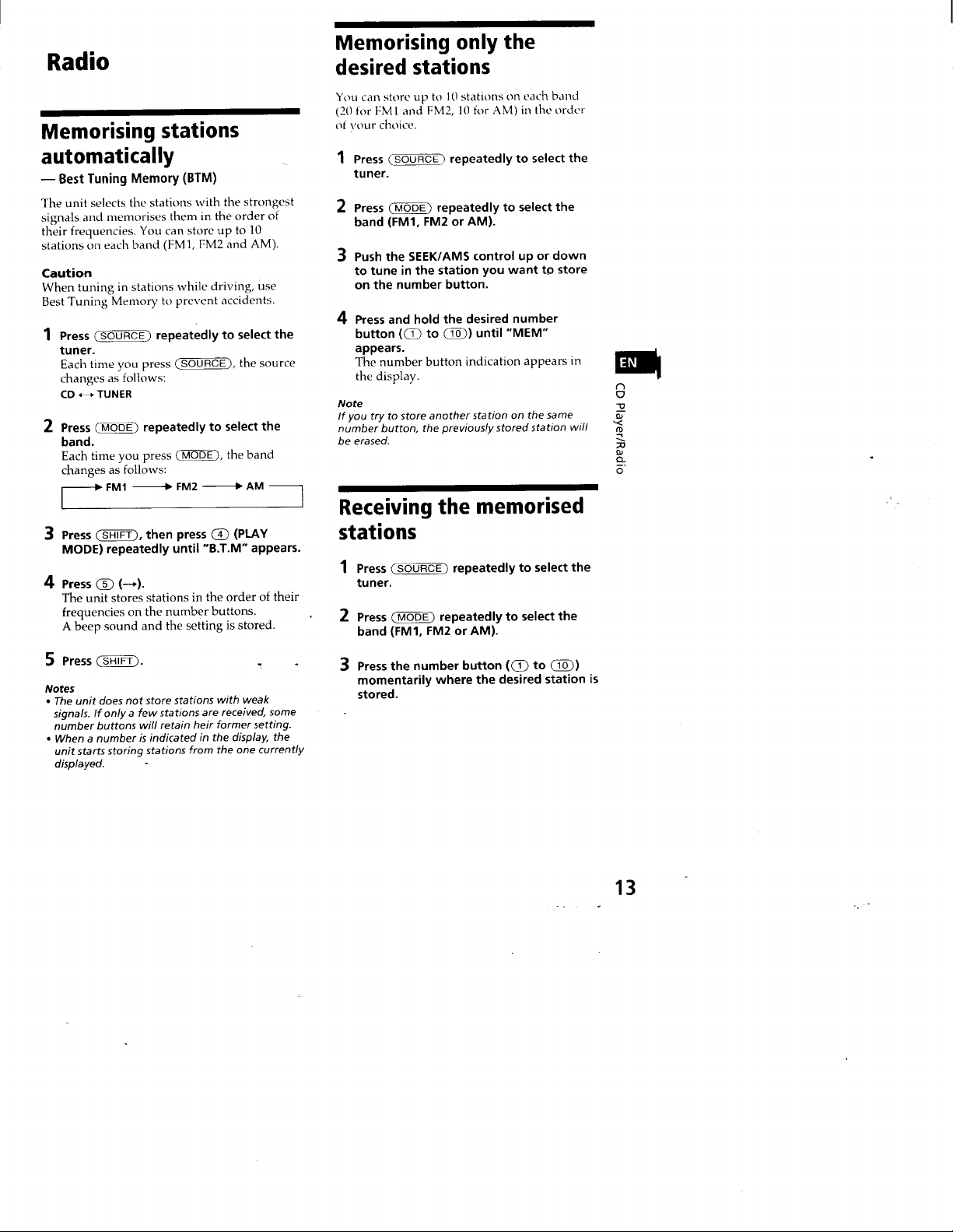 Radio

Memorising stations automatically

— Best Tuning Memory (BTM)

The unit selects the stations with the strongest signals and memorises them in the order of their frequencies. You can store up to 10 stations on each band (FM1, FM2 and AM).

Caution
When tuning in stations while driving, use Best Tuning Memory to prevent accidents.

1 Press (SOURCE) repeatedly to select the tuner.
Each time you press (SOURCE), the source changes as follows:
CD ↔ TUNER

2 Press (MODE) repeatedly to select the band.
Each time you press (MODE), the band changes as follows:
→ FM1 → FM2 → AM

3 Press (SHIFT), then press (4) (PLAY MODE) repeatedly until "B.T.M" appears.

4 Press (5) (→).
The unit stores stations in the order of their frequencies on the number buttons.
A beep sound and the setting is stored.

5 Press (SHIFT).

Notes
• The unit does not store stations with weak signals. If only a few stations are received, some number buttons will retain heir former setting.
• When a number is indicated in the display, the unit starts storing stations from the one currently displayed.

Memorising only the desired stations

You can store up to 10 stations on each band (20 for FM1 and FM2, 10 for AM) in the order of your choice.

1 Press (SOURCE) repeatedly to select the tuner.

2 Press (MODE) repeatedly to select the band (FM1, FM2 or AM).

3 Push the SEEK/AMS control up or down to tune in the station you want to store on the number button.

4 Press and hold the desired number button ((1) to (10)) until "MEM" appears.
The number button indication appears in the display.

Note
If you try to store another station on the same number button, the previously stored station will be erased.

Receiving the memorised stations

1 Press (SOURCE) repeatedly to select the tuner.

2 Press (MODE) repeatedly to select the band (FM1, FM2 or AM).

3 Press the number button ((1) to (10)) momentarily where the desired station is stored.

EN

CD Player/Radio

13